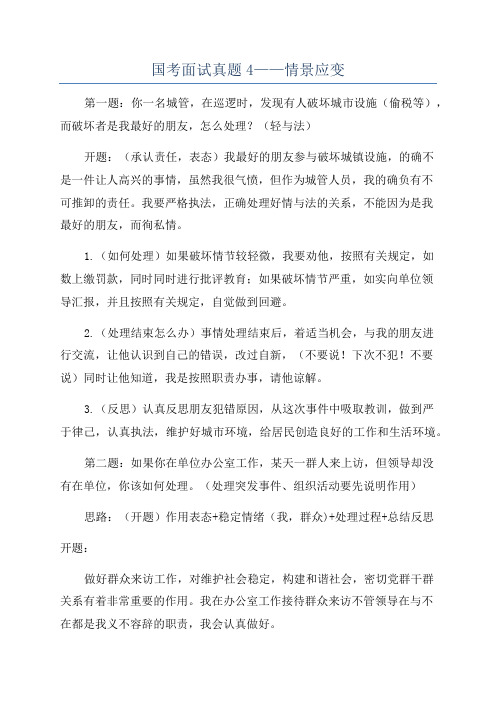 国考面试真题 4——情景应变

第一题：你一名城管，在巡逻时，发现有人破坏城市设施（偷税等），而破坏者是我最好的朋友，怎么处理？（轻与法）

开题：（承认责任，表态）我最好的朋友参与破坏城镇设施，的确不是一件让人高兴的事情，虽然我很气愤，但作为城管人员，我的确负有不可推卸的责任。我要严格执法，正确处理好情与法的关系，不能因为是我最好的朋友，而徇私情。

1.（如何处理）如果破坏情节较轻微，我要劝他，按照有关规定，如数上缴罚款，同时同时进行批评教育：如果破坏情节严重，如实向单位领导汇报，并且按照有关规定，自觉做到回避。

2.（处理结束怎么办）事情处理结束后，着适当机会，与我的朋友进行交流，让他认识到自己的错误，改过自新，（不要说！下次不犯！不要说）同时让他知道，我是按照职责办事，请他谅解。

3.（反思）认真反思朋友犯错原因，从这次事件中吸取教训，做到严于律己，认真执法，维护好城市环境，给居民创造良好的工作和生活环境。

第二题：如果你在单位办公室工作，某天一群人来上访，但领导却没有在单位，你该如何处理。（处理突发事件、组织活动要先说明作用）

思路：（开题）作用表态+稳定情绪（我，群众）+处理过程+总结反思

开题：

做好群众来访工作，对维护社会稳定，构建和谐社会，密切党群干群关系有着非常重要的作用。我在办公室工作接待群众来访不管领导在与不在都是我义不容辞的职责，我会认真做好。